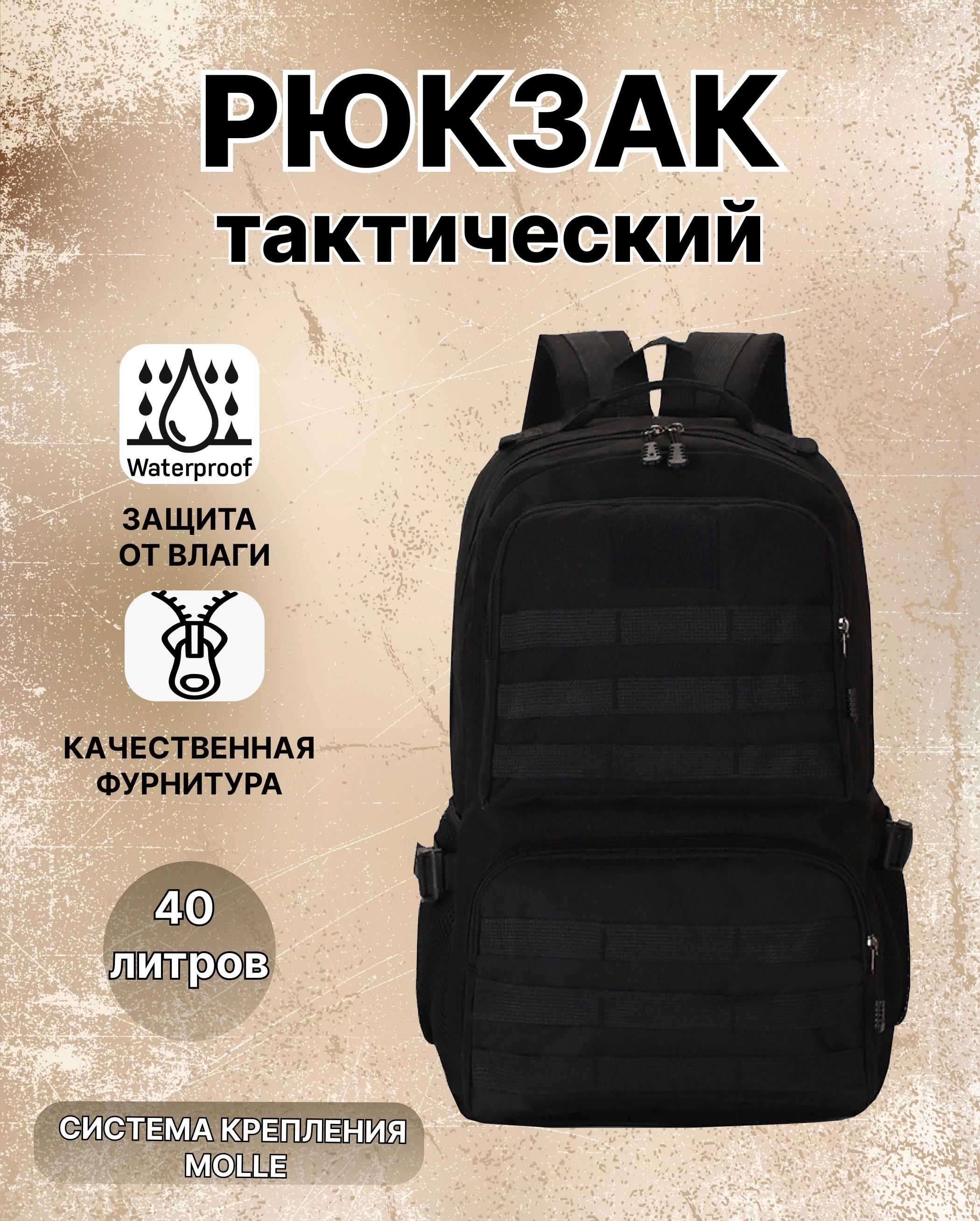 РЮКЗАК
тактический

Waterproof

ЗАЩИТА
ОТ ВЛАГИ

КАЧЕСТВЕННАЯ
ФУРНИТУРА

40
литров

СИСТЕМА КРЕПЛЕНИЯ
MOLLE